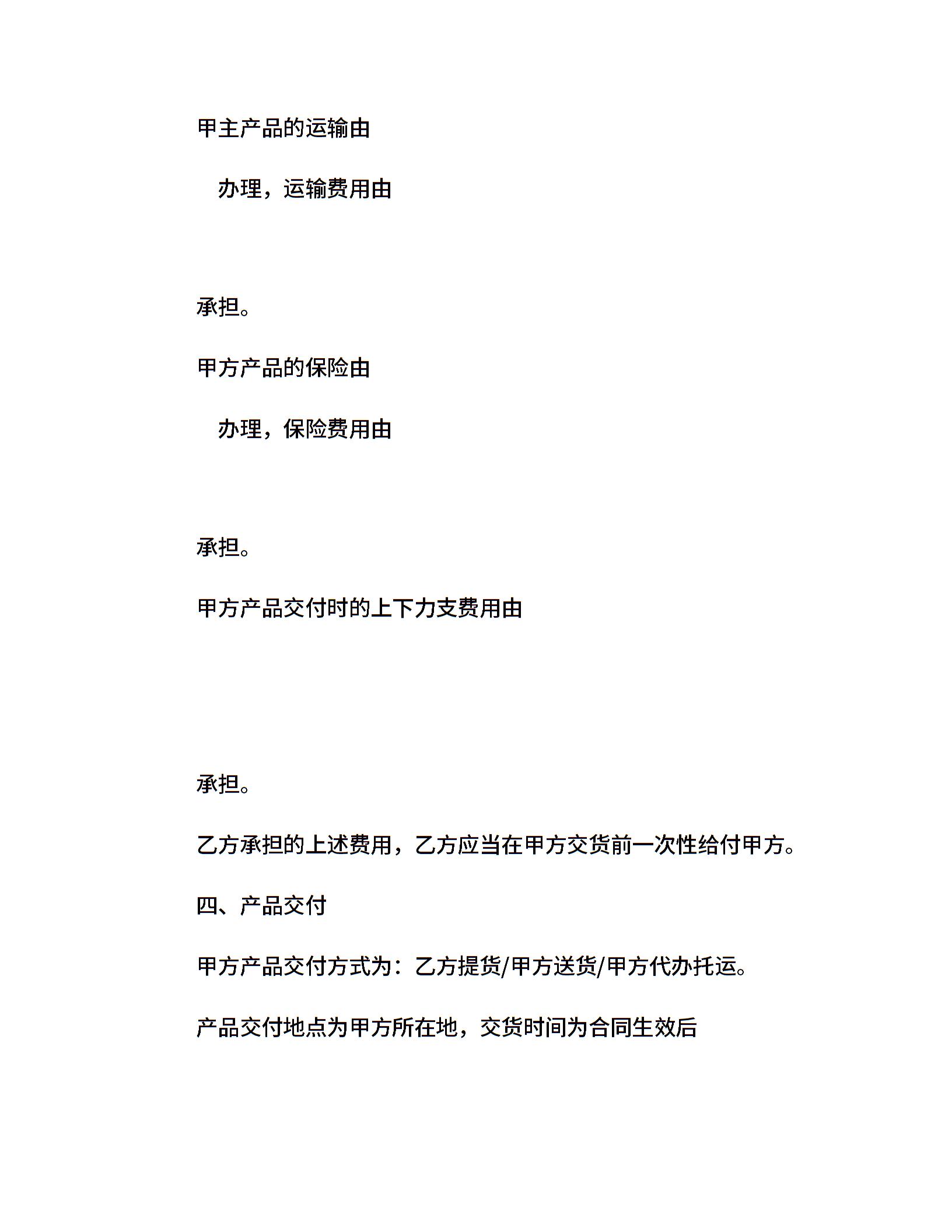 甲主产品的运输由

办理，运输费用由

承担。

甲方产品的保险由

办理，保险费用由

承担。

甲方产品交付时的上下力支费用由

承担。

乙方承担的上述费用，乙方应当在甲方交货前一次性给付甲方。

四、产品交付

甲方产品交付方式为：乙方提货/甲方送货/甲方代办托运。

产品交付地点为甲方所在地，交货时间为合同生效后